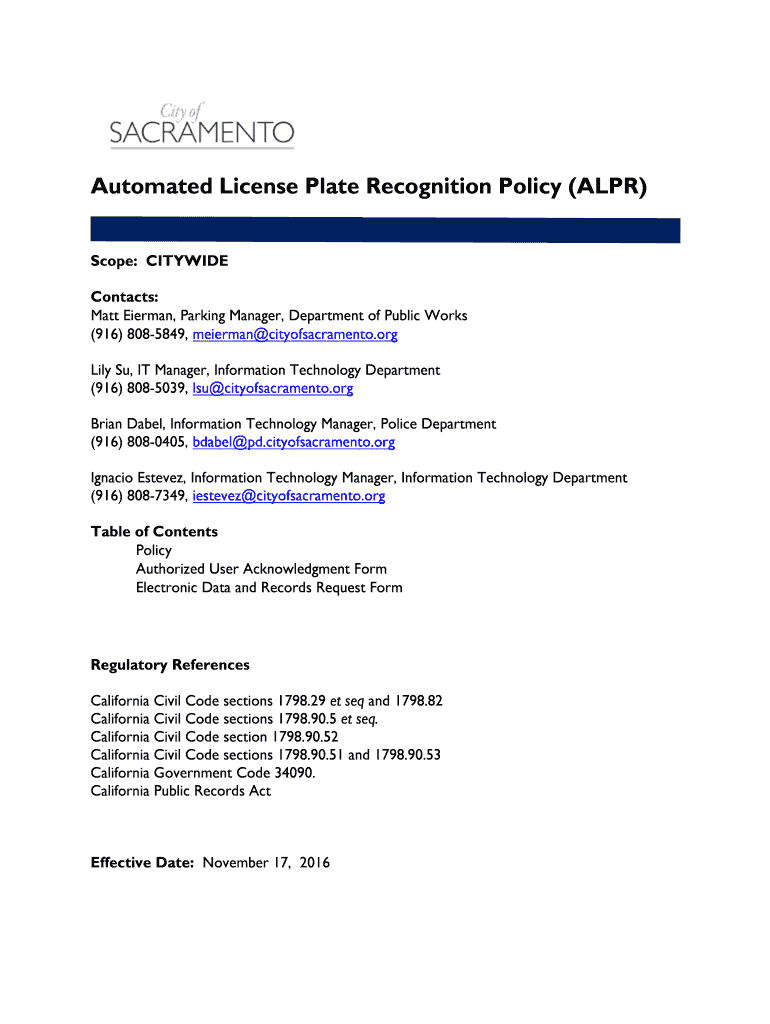 City of
SACRAMENTO

Automated License Plate Recognition Policy (ALPR)

Scope: CITYWIDE

Contacts:
Matt Eierman, Parking Manager, Department of Public Works
(916) 808-5849, meierman@cityofsacramento.org

Lily Su, IT Manager, Information Technology Department
(916) 808-5039, lsu@cityofsacramento.org

Brian Dabel, Information Technology Manager, Police Department
(916) 808-0405, bdabel@pd.cityofsacramento.org

Ignacio Estevez, Information Technology Manager, Information Technology Department
(916) 808-7349, iestevez@cityofsacramento.org

Table of Contents
Policy
Authorized User Acknowledgment Form
Electronic Data and Records Request Form

Regulatory References

California Civil Code sections 1798.29 et seq and 1798.82
California Civil Code sections 1798.90.5 et seq.
California Civil Code section 1798.90.52
California Civil Code sections 1798.90.51 and 1798.90.53
California Government Code 34090.
California Public Records Act

Effective Date: November 17, 2016